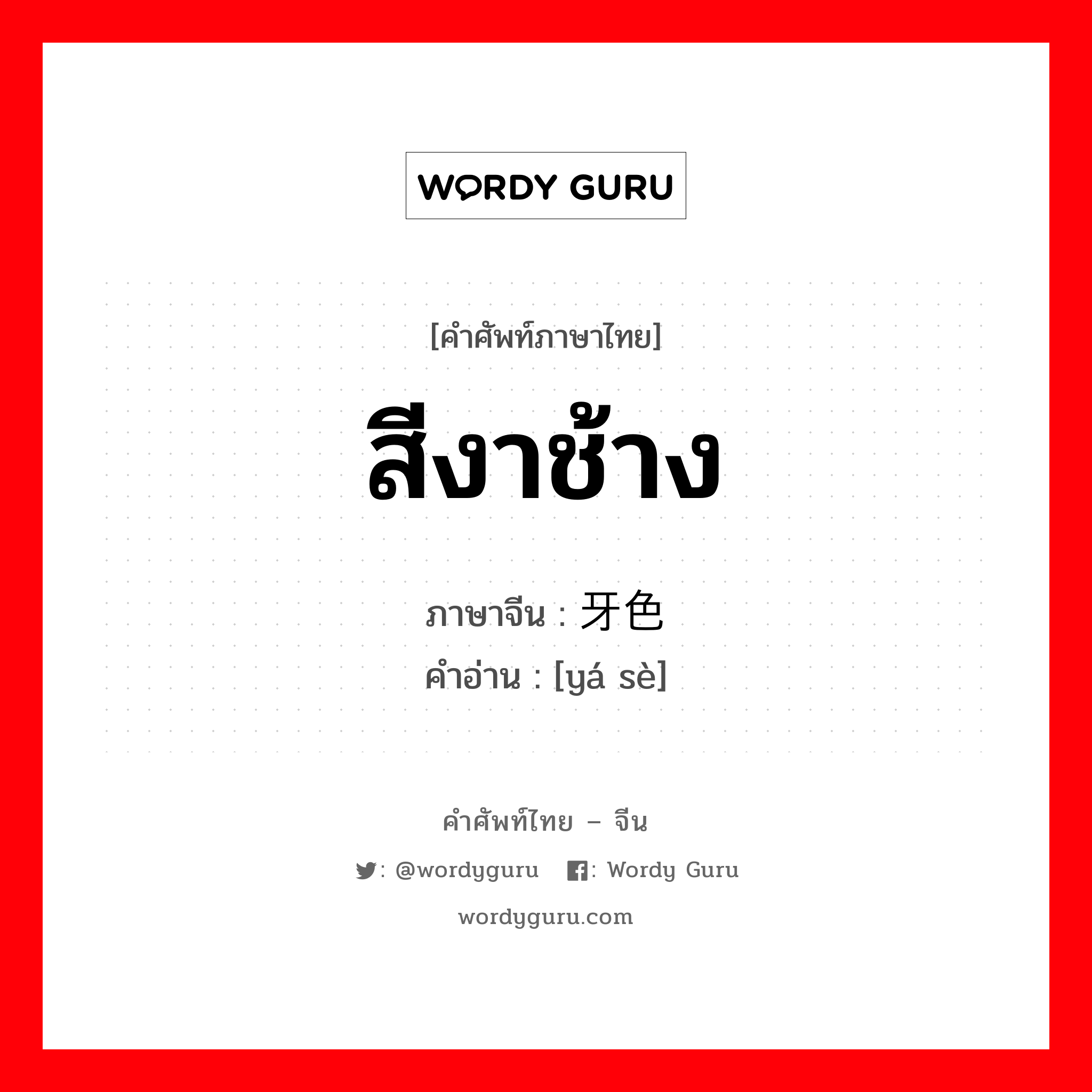 WORDY GURU

[คำศัพท์ภาษาไทย]

สีงาช้าง

ภาษาจีน : 牙色
คำอ่าน : [yá sè]

คำศัพท์ไทย – จีน

: @wordyguru : Wordy Guru

wordyguru.com